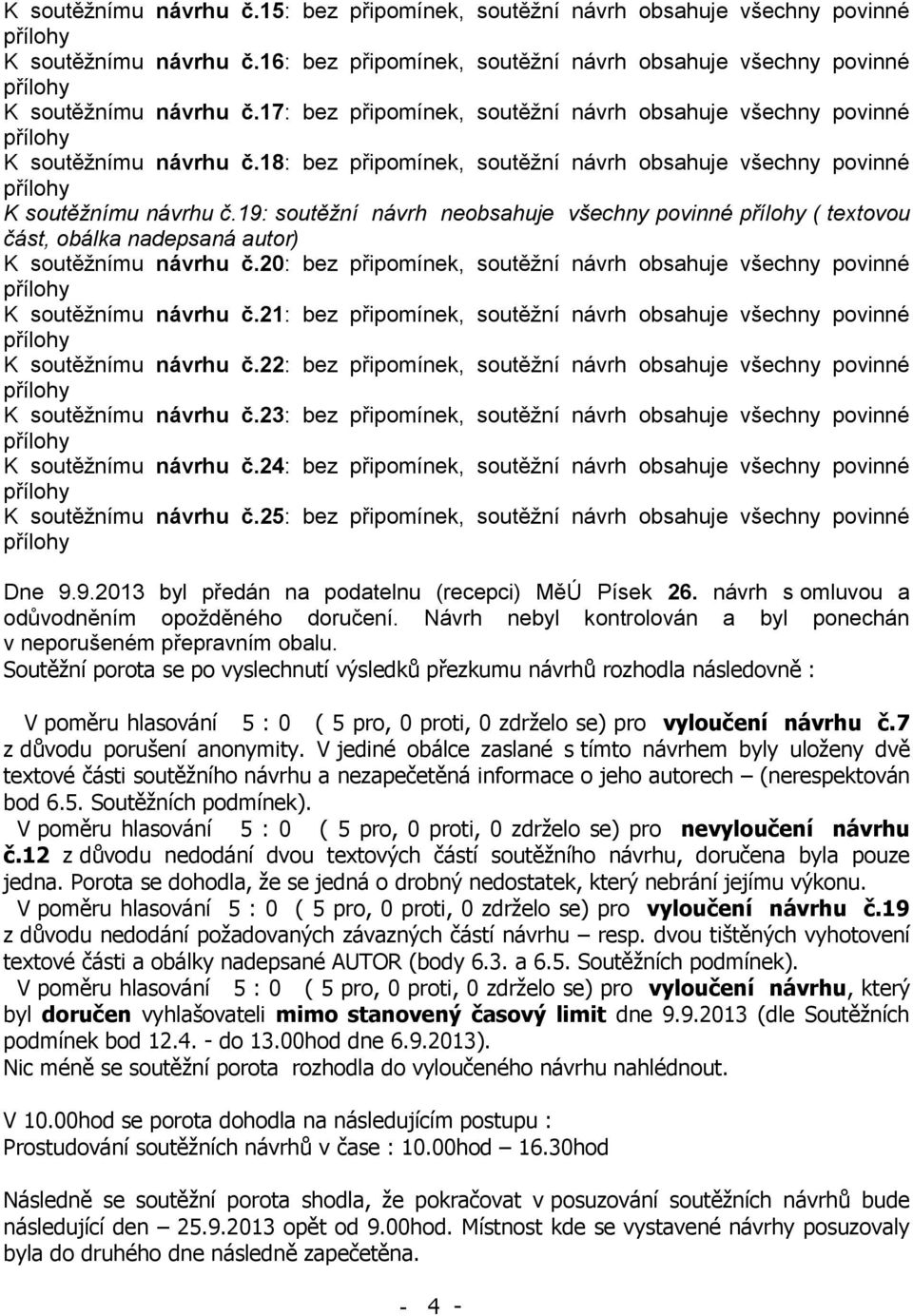 K soutěžnímu návrhu č.15: bez připomínek, soutěžní návrh obsahuje všechny povinné přílohy
K soutěžnímu návrhu č.16: bez připomínek, soutěžní návrh obsahuje všechny povinné přílohy
K soutěžnímu návrhu č.17: bez připomínek, soutěžní návrh obsahuje všechny povinné přílohy
K soutěžnímu návrhu č.18: bez připomínek, soutěžní návrh obsahuje všechny povinné přílohy
K soutěžnímu návrhu č.19: soutěžní návrh neobsahuje všechny povinné přílohy ( textovou část, obálka nadepsaná autor)
K soutěžnímu návrhu č.20: bez připomínek, soutěžní návrh obsahuje všechny povinné přílohy
K soutěžnímu návrhu č.21: bez připomínek, soutěžní návrh obsahuje všechny povinné přílohy
K soutěžnímu návrhu č.22: bez připomínek, soutěžní návrh obsahuje všechny povinné přílohy
K soutěžnímu návrhu č.23: bez připomínek, soutěžní návrh obsahuje všechny povinné přílohy
K soutěžnímu návrhu č.24: bez připomínek, soutěžní návrh obsahuje všechny povinné přílohy
K soutěžnímu návrhu č.25: bez připomínek, soutěžní návrh obsahuje všechny povinné přílohy

Dne 9.9.2013 byl předán na podatelnu (recepci) MěÚ Písek 26. návrh s omluvou a odůvodněním opožděného doručení. Návrh nebyl kontrolován a byl ponechán v neporušeném přepravním obalu.
Soutěžní porota se po vyslechnutí výsledků přezkumu návrhů rozhodla následovně :

V poměru hlasování 5 : 0 ( 5 pro, 0 proti, 0 zdrželo se) pro vyloučení návrhu č.7 z důvodu porušení anonymity. V jediné obálce zaslané s tímto návrhem byly uloženy dvě textové části soutěžního návrhu a nezapečetěná informace o jeho autorech – (nerespektován bod 6.5. Soutěžních podmínek).
V poměru hlasování 5 : 0 ( 5 pro, 0 proti, 0 zdrželo se) pro nevyloučení návrhu č.12 z důvodu nedodání dvou textových částí soutěžního návrhu, doručena byla pouze jedna. Porota se dohodla, že se jedná o drobný nedostatek, který nebrání jejímu výkonu.
V poměru hlasování 5 : 0 ( 5 pro, 0 proti, 0 zdrželo se) pro vyloučení návrhu č.19 z důvodu nedodání požadovaných závazných částí návrhu – resp. dvou tištěných vyhotovení textové části a obálky nadepsané AUTOR (body 6.3. a 6.5. Soutěžních podmínek).
V poměru hlasování 5 : 0 ( 5 pro, 0 proti, 0 zdrželo se) pro vyloučení návrhu, který byl doručen vyhlašovateli mimo stanovený časový limit dne 9.9.2013 (dle Soutěžních podmínek bod 12.4. - do 13.00hod dne 6.9.2013).
Nic méně se soutěžní porota rozhodla do vyloučeného návrhu nahlédnout.

V 10.00hod se porota dohodla na následujícím postupu :
Prostudování soutěžních návrhů v čase : 10.00hod – 16.30hod

Následně se soutěžní porota shodla, že pokračovat v posuzování soutěžních návrhů bude následující den – 25.9.2013 opět od 9.00hod. Místnost kde se vystavené návrhy posuzovaly byla do druhého dne následně zapečetěna.

- 4 -